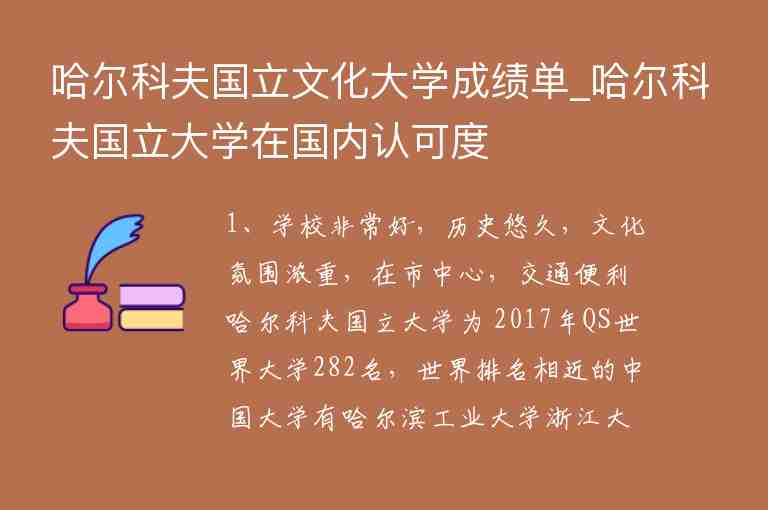 哈尔科夫国立文化大学成绩单_哈尔科夫国立大学在国内认可度

1、学校非常好，历史悠久，文化氛围浓重，在市中心，交通便利哈尔科夫国立大学为2017年QS世界大学282名，世界排名相近的中国大学有哈尔滨工业大学浙江大